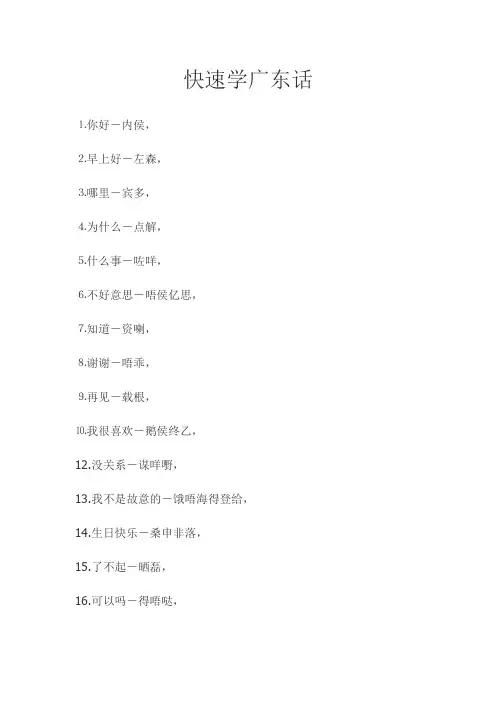 快速学广东话

1.你好－内侯，

2.早上好－左森，

3.哪里－宾多，

4.为什么－点解，

5.什么事－咗咩，

6.不好意思－唔侯亿思，

7.知道－资喇，

8.谢谢－唔乖，

9.再见－载根，

10.我很喜欢－鹅侯终乙，

12.没关系－谋咩嘢，

13.我不是故意的－饿唔海得登给，

14.生日快乐－桑申非落，

15.了不起－晒磊，

16.可以吗－得唔哒，